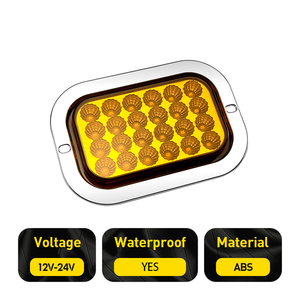 Voltage
12V-24V

Waterproof
YES

Material
ABS